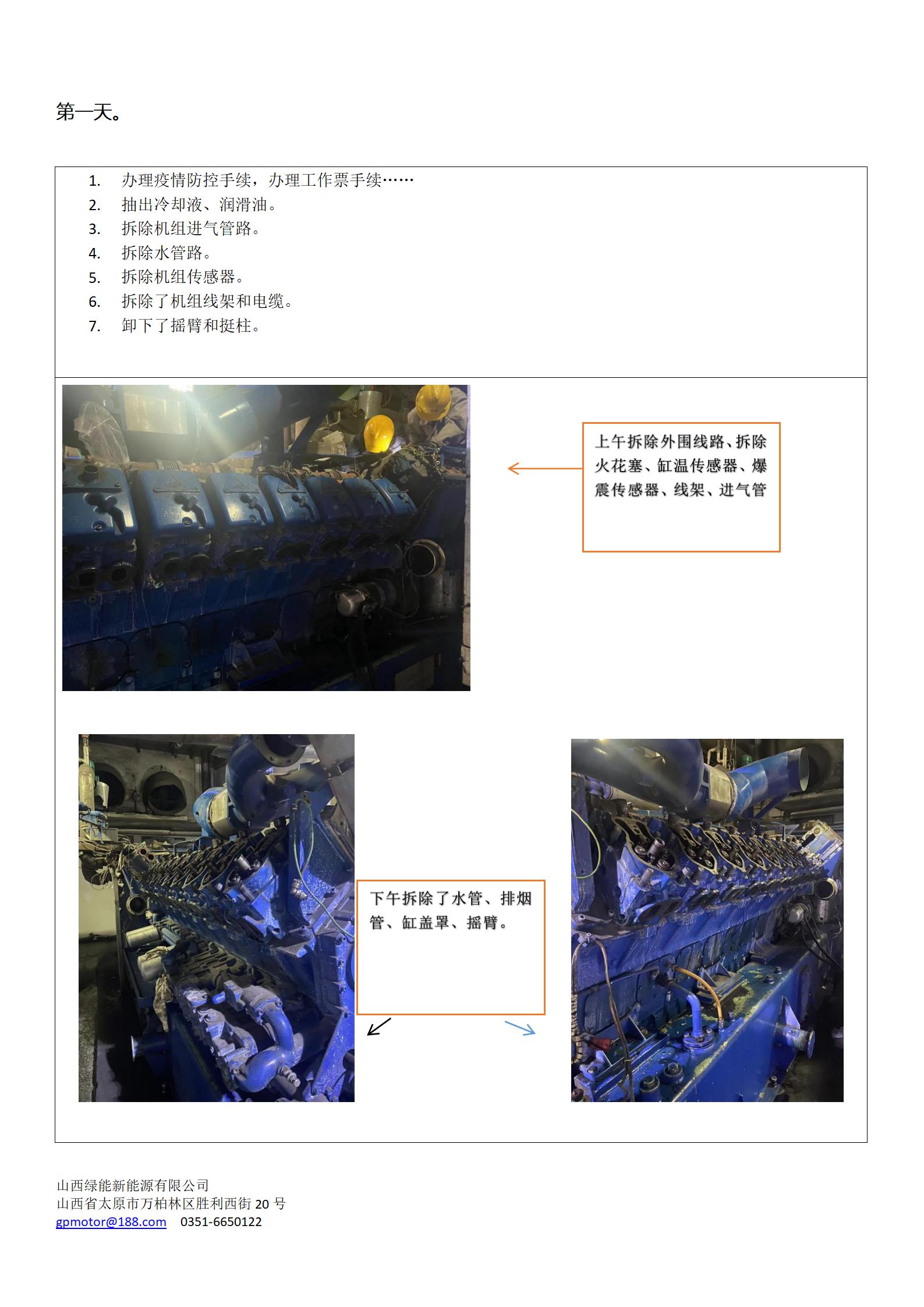 第一天。

1. 办理疫情防控手续，办理工作票手续……
2. 抽出冷却液、润滑油。
3. 拆除机组进气管路。
4. 拆除水管路。
5. 拆除机组传感器。
6. 拆除了机组线架和电缆。
7. 卸下了摇臂和挺柱。

上午拆除外围线路、拆除火花塞、缸温传感器、爆震传感器、线架、进气管

下午拆除了水管、排烟管、缸盖罩、摇臂。

山西绿能新能源有限公司
山西省太原市万柏林区胜利西街 20 号
gpmotor@188.com 0351-6650122